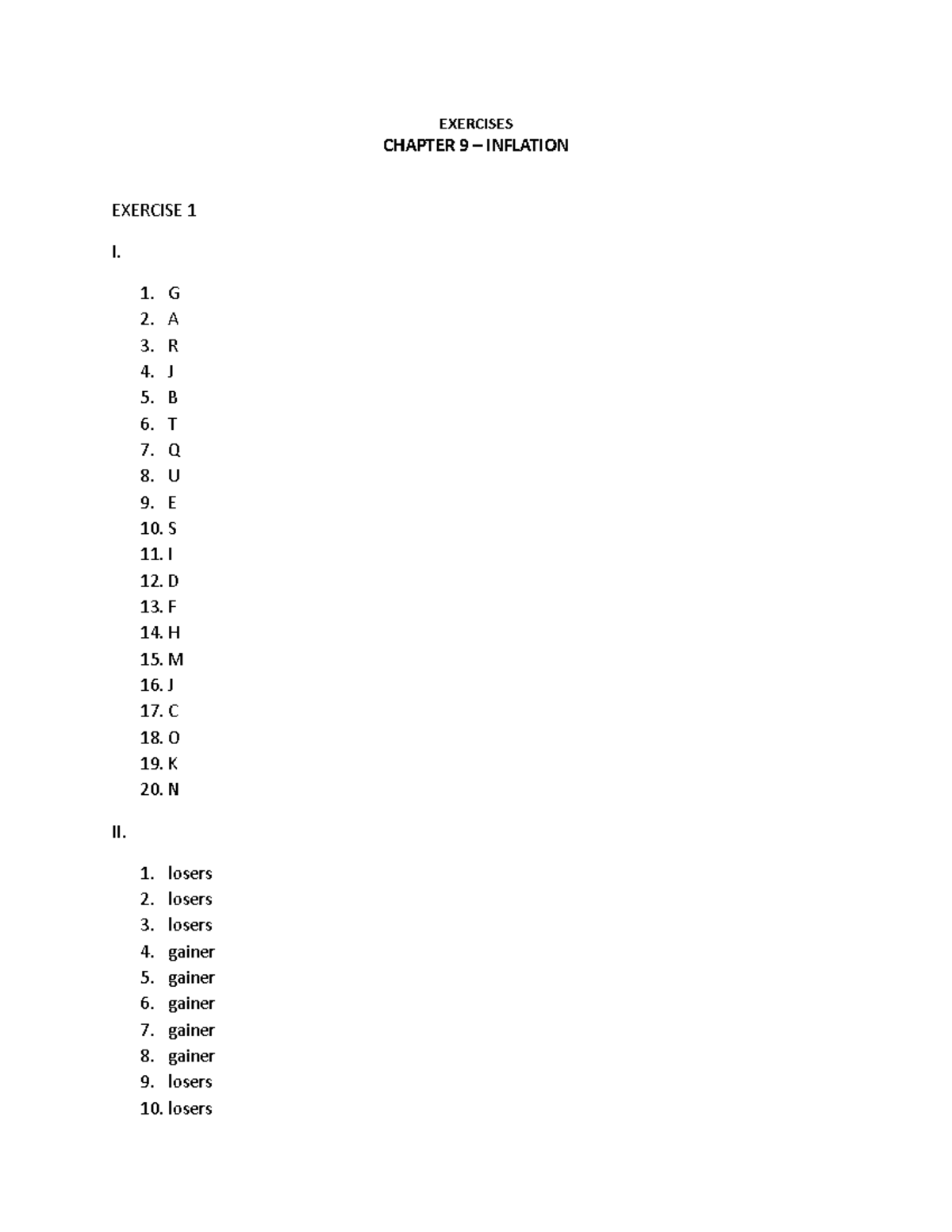 EXERCISES
CHAPTER 9 – INFLATION

EXERCISE 1

I.

1. G
2. A
3. R
4. J
5. B
6. T
7. Q
8. U
9. E
10. S
11. I
12. D
13. F
14. H
15. M
16. J
17. C
18. O
19. K
20. N

II.

1. losers
2. losers
3. losers
4. gainer
5. gainer
6. gainer
7. gainer
8. gainer
9. losers
10. losers